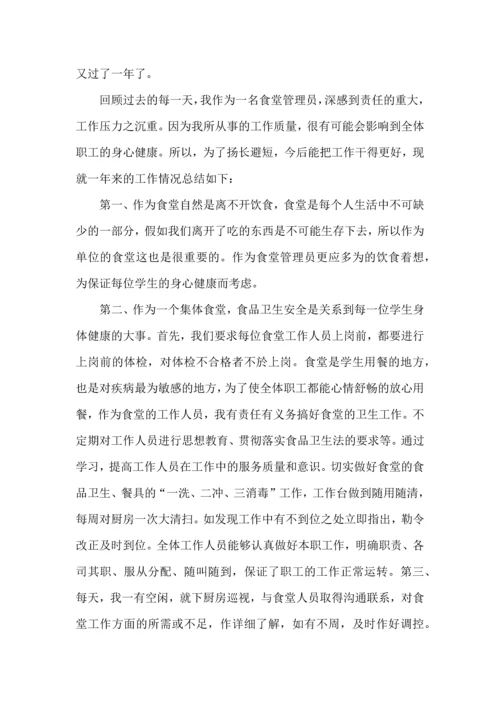 又过了一年了。

回顾过去的每一天，我作为一名食堂管理员，深感到责任的重大，工作压力之沉重。因为我所从事的工作质量，很有可能会影响到全体职工的身心健康。所以，为了扬长避短，今后能把工作干得更好，现就一年来的工作情况总结如下：

第一、作为食堂自然是离不开饮食，食堂是每个人生活中不可缺少的一部分，假如我们离开了吃的东西是不可能生存下去，所以作为单位的食堂这也是很重要的。作为食堂管理员更应多为的饮食着想，为保证每位学生的身心健康而考虑。

第二、作为一个集体食堂，食品卫生安全是关系到每一位学生身体健康的大事。首先，我们要求每位食堂工作人员上岗前，都要进行上岗前的体检，对体检不合格者不於上岗。食堂是学生用餐的地方，也是对疾病最为敏感的地方，为了使全体职工都能心情舒畅的放心用餐，作为食堂的工作人员，我有责任有义务搞好食堂的卫生工作。不定期对工作人员进行思想教育、贯彻落实食品卫生法的要求等。通过学习，提高工作人员在工作中的服务质量和意识。切实做好食堂的食品卫生、餐具的“一洗、二冲、三消毒”工作，工作台做到随用随清，每周对厨房一次大清扫。如发现工作中有不到位之处立即指出，勒令改正及时到位。全体工作人员能够认真做好本职工作，明确职责、各司其职、服从分配、随叫随到，保证了职工的工作正常运转。第三、每天，我一有空闲，就下厨房巡视，与食堂人员取得沟通联系，对食堂工作方面的所需或不足，作详细了解，如有不周，及时作好调控。